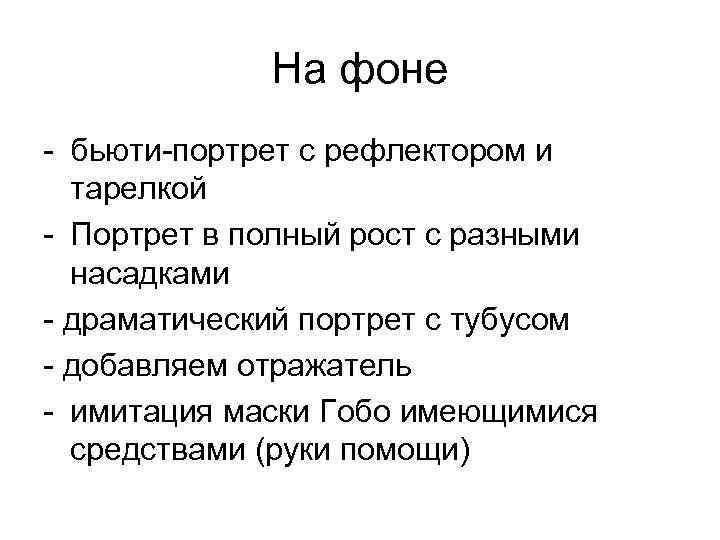 На фоне

- бьюти-портрет с рефлектором и тарелкой
- Портрет в полный рост с разными насадками
- драматический портрет с тубусом
- добавляем отражатель
- имитация маски Гобо имеющимися средствами (руки помощи)